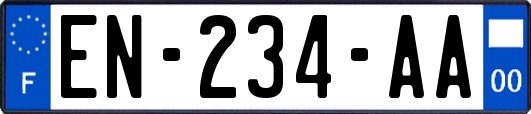 F
EN-234-AA
00